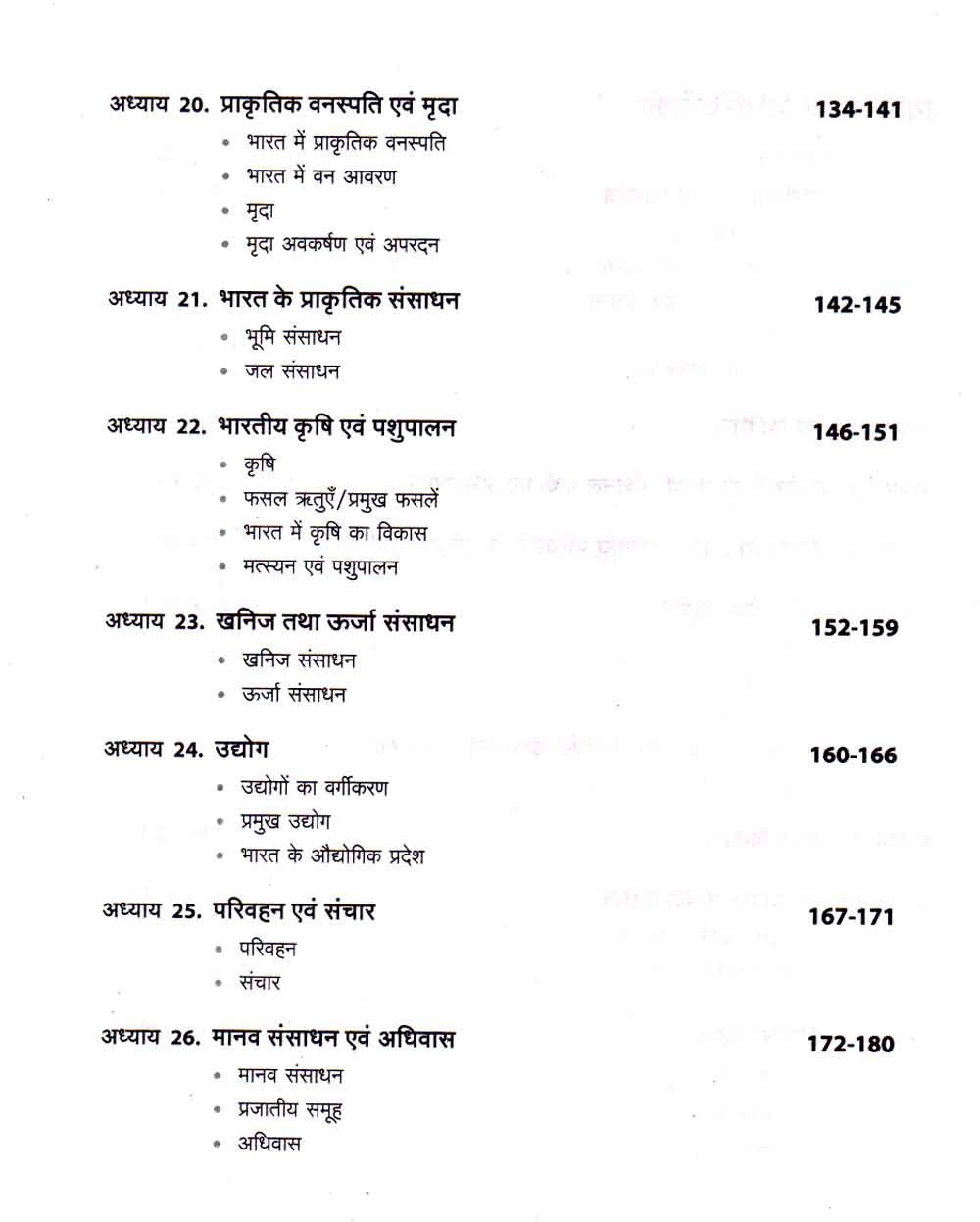 अध्याय 20. प्राकृतिक वनस्पति एवं मृदा 134-141
• भारत में प्राकृतिक वनस्पति
• भारत में वन आवरण
• मृदा
• मृदा अवकर्षण एवं अपरदन

अध्याय 21. भारत के प्राकृतिक संसाधन 142-145
• भूमि संसाधन
• जल संसाधन

अध्याय 22. भारतीय कृषि एवं पशुपालन 146-151
• कृषि
• फसल ऋतुएँ/प्रमुख फसलें
• भारत में कृषि का विकास
• मत्स्यन एवं पशुपालन

अध्याय 23. खनिज तथा ऊर्जा संसाधन 152-159
• खनिज संसाधन
• ऊर्जा संसाधन

अध्याय 24. उद्योग 160-166
• उद्योगों का वर्गीकरण
• प्रमुख उद्योग
• भारत के औद्योगिक प्रदेश

अध्याय 25. परिवहन एवं संचार 167-171
• परिवहन
• संचार

अध्याय 26. मानव संसाधन एवं अधिवास 172-180
• मानव संसाधन
• प्रजातीय समूह
• अधिवास